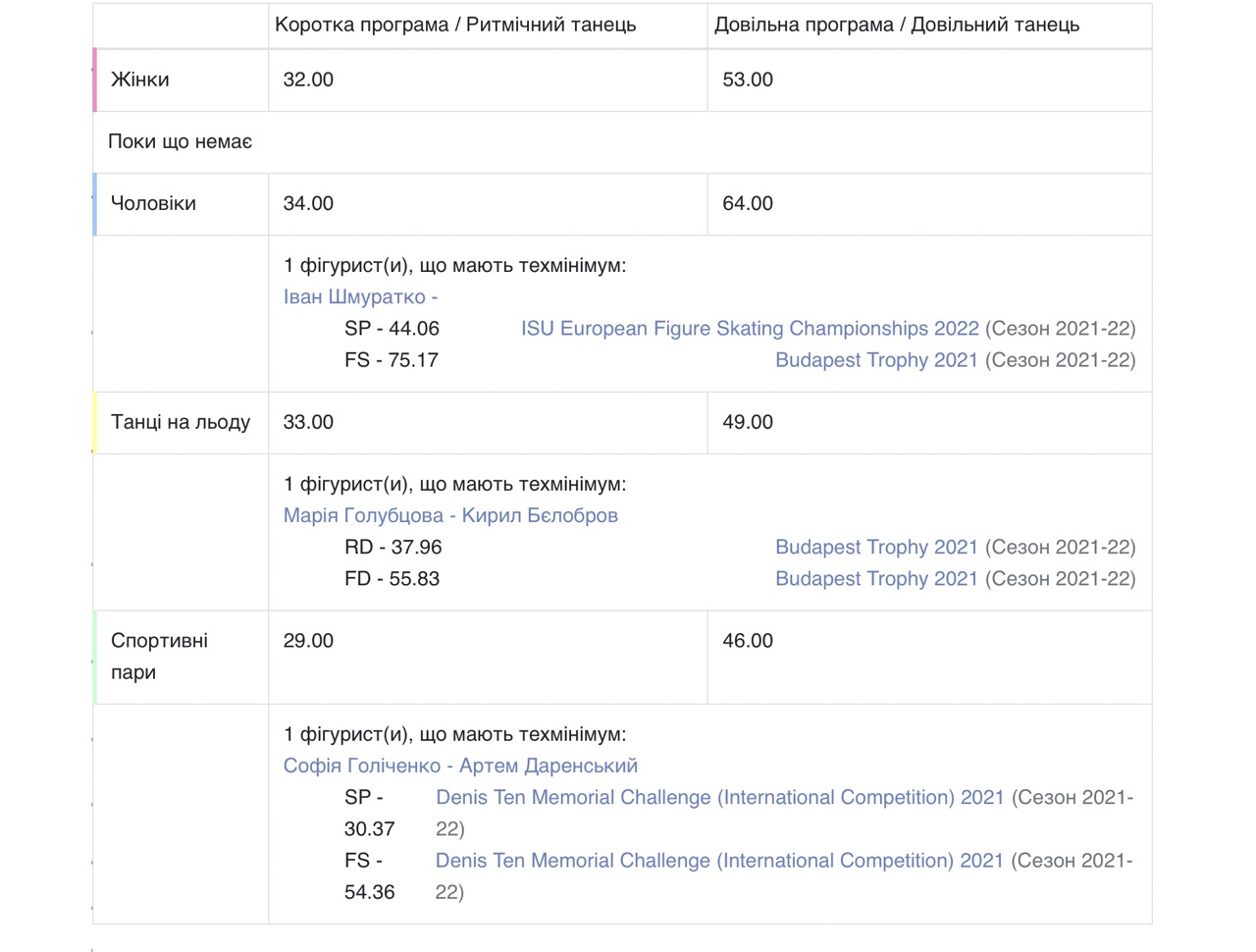 | | Коротка програма / Ритмічний танець | Довільна програма / Довільний танець |
|---|---|---|
| Жінки | 32.00 | 53.00 |
| Поки що немає | | |
| Чоловіки | 34.00 | 64.00 |
| | 1 фігурист(и), що мають техмінімум: Іван Шмуратко - SP - 44.06 ISU European Figure Skating Championships 2022 (Сезон 2021-22) FS - 75.17 Budapest Trophy 2021 (Сезон 2021-22) | |
| Танці на льоду | 33.00 | 49.00 |
| | 1 фігурист(и), що мають техмінімум: Марія Голубцова - Кирил Бєлобров RD - 37.96 Budapest Trophy 2021 (Сезон 2021-22) FD - 55.83 Budapest Trophy 2021 (Сезон 2021-22) | |
| Спортивні пари | 29.00 | 46.00 |
| | 1 фігурист(и), що мають техмінімум: Софія Голіченко - Артем Даренський SP - 30.37 Denis Ten Memorial Challenge (International Competition) 2021 (Сезон 2021-22) FS - 54.36 Denis Ten Memorial Challenge (International Competition) 2021 (Сезон 2021-22) | |